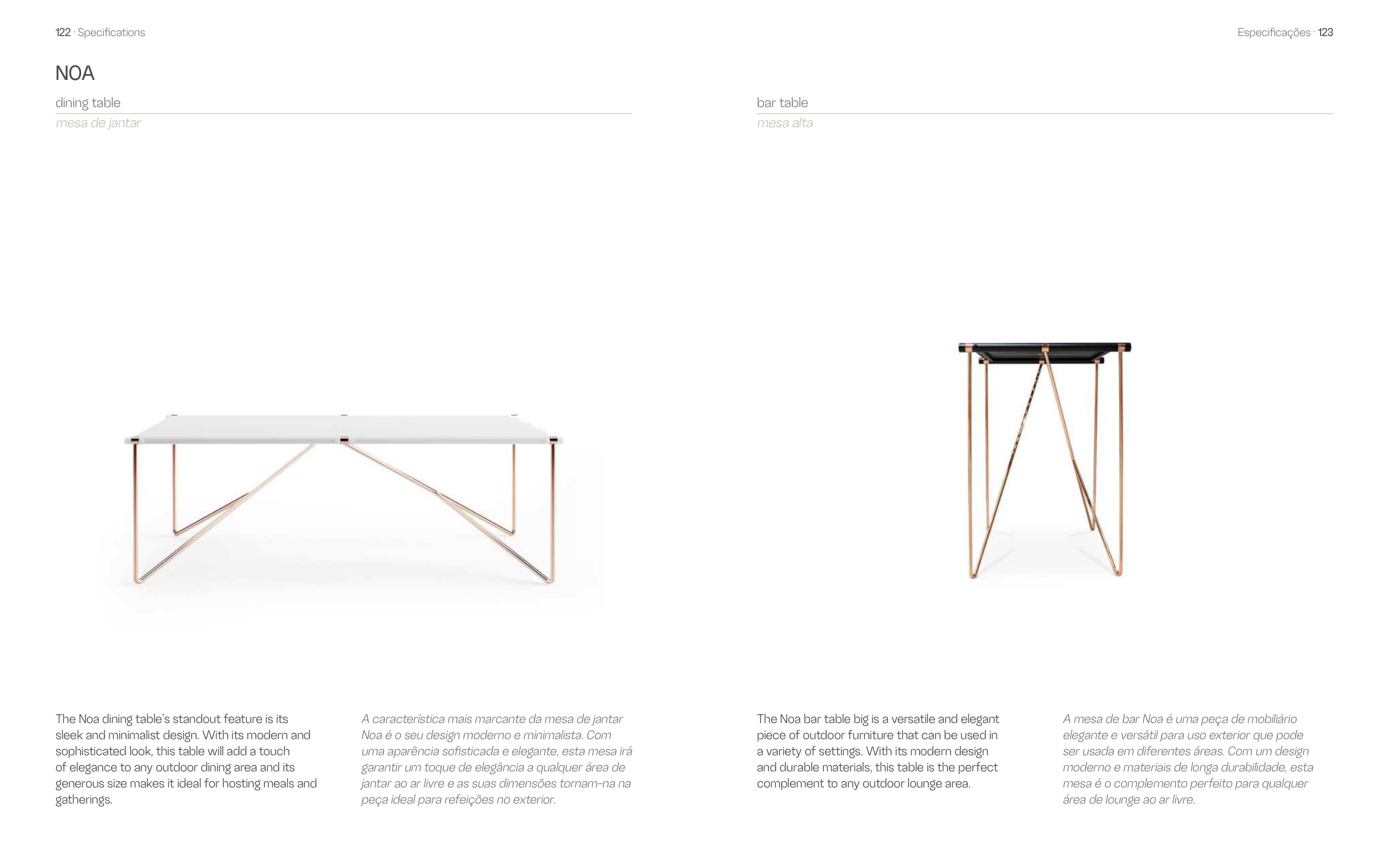 122 · Specifications

NOA

dining table

mesa de jantar

The Noa dining table's standout feature is its sleek and minimalist design. With its modern and sophisticated look, this table will add a touch of elegance to any outdoor dining area and its generous size makes it ideal for hosting meals and gatherings.

A característica mais marcante da mesa de jantar Noa é o seu design moderno e minimalista. Com uma aparência sofisticada e elegante, esta mesa irá garantir um toque de elegância a qualquer área de jantar ao ar livre e as suas dimensões tornam-na na peça ideal para refeições no exterior.

Especificações · 123

bar table

mesa alta

The Noa bar table big is a versatile and elegant piece of outdoor furniture that can be used in a variety of settings. With its modern design and durable materials, this table is the perfect complement to any outdoor lounge area.

A mesa de bar Noa é uma peça de mobiliário elegante e versátil para uso exterior que pode ser usada em diferentes áreas. Com um design moderno e materiais de longa durabilidade, esta mesa é o complemento perfeito para qualquer área de lounge ao ar livre.